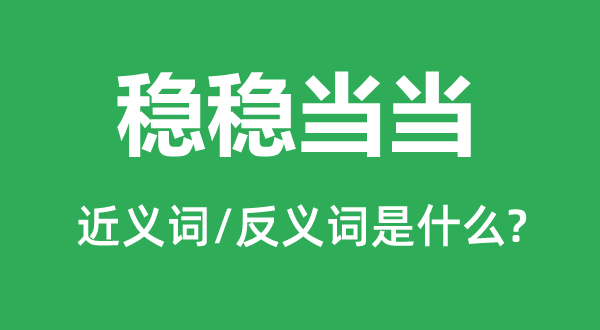 稳稳当当

近义词/反义词是什么?